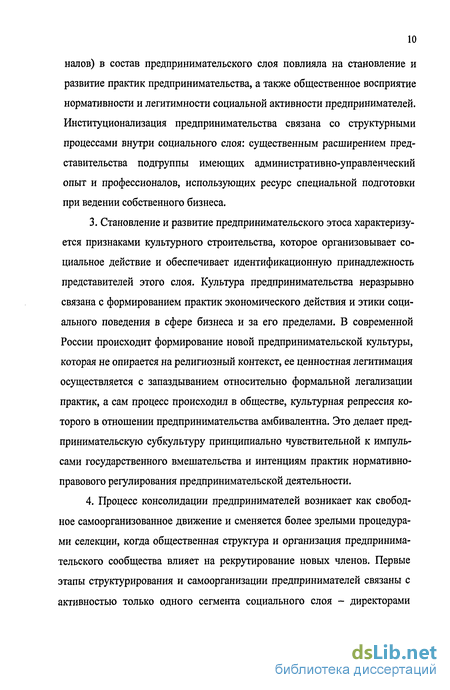 10

налов) в состав предпринимательского слоя повлияла на становление и развитие практик предпринимательства, а также общественное восприятие нормативности и легитимности социальной активности предпринимателей. Институционализация предпринимательства связана со структурными процессами внутри социального слоя: существенным расширением представительства подгруппы имеющих административно-управленческий опыт и профессионалов, использующих ресурс специальной подготовки при ведении собственного бизнеса.

3. Становление и развитие предпринимательского этоса характеризуется признаками культурного строительства, которое организовывает социальное действие и обеспечивает идентификационную принадлежность представителей этого слоя. Культура предпринимательства неразрывно связана с формированием практик экономического действия и этики социального поведения в сфере бизнеса и за его пределами. В современной России происходит формирование новой предпринимательской культуры, которая не опирается на религиозный контекст, ее ценностная легитимация осуществляется с запаздыванием относительно формальной легализации практик, а сам процесс происходил в обществе, культурная репрессия которого в отношении предпринимательства амбивалентна. Это делает предпринимательскую субкультуру принципиально чувствительной к импульсами государственного вмешательства и интенциям практик нормативно-правового регулирования предпринимательской деятельности.

4. Процесс консолидации предпринимателей возникает как свободное самоорганизованное движение и сменяется более зрелыми процедурами селекции, когда общественная структура и организация предпринимательского сообщества влияет на рекрутирование новых членов. Первые этапы структурирования и самоорганизации предпринимателей связаны с активностью только одного сегмента социального слоя – директорами

dsLib.net
библиотека диссертаций